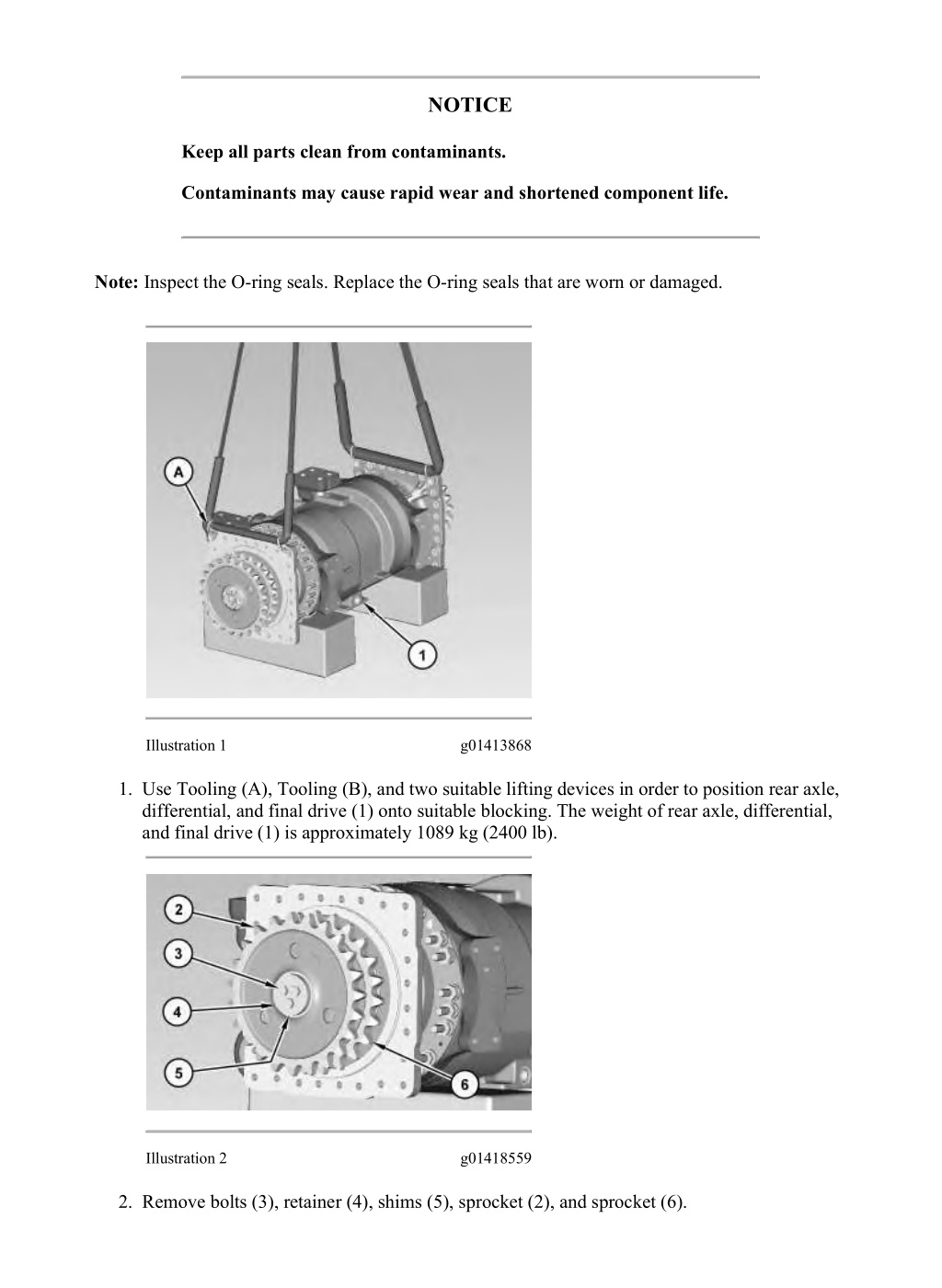 NOTICE

Keep all parts clean from contaminants.

Contaminants may cause rapid wear and shortened component life.

Note: Inspect the O-ring seals. Replace the O-ring seals that are worn or damaged.

A

1

Illustration 1 g01413868

1. Use Tooling (A), Tooling (B), and two suitable lifting devices in order to position rear axle, differential, and final drive (1) onto suitable blocking. The weight of rear axle, differential, and final drive (1) is approximately 1089 kg (2400 lb).

2

3

4

5

6

Illustration 2 g01418559

2. Remove bolts (3), retainer (4), shims (5), sprocket (2), and sprocket (6).